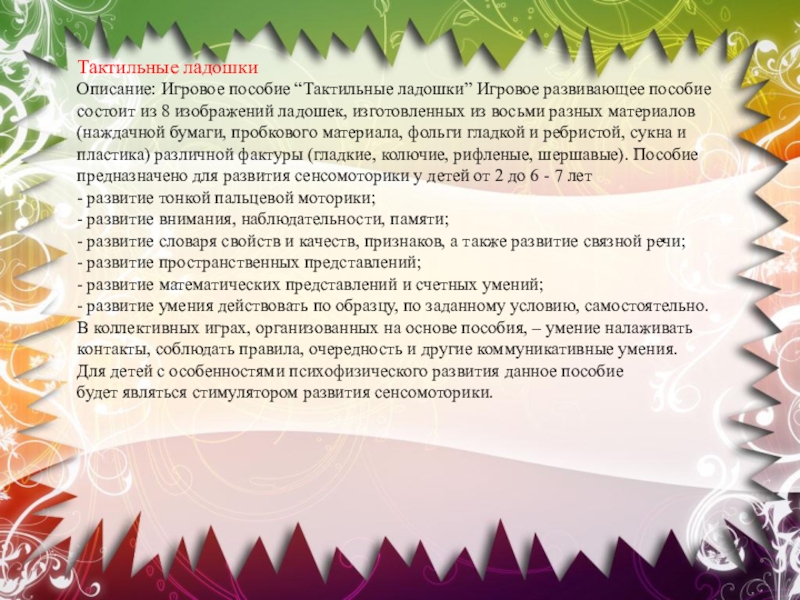 Тактильные ладошки

Описание: Игровое пособие "Тактильные ладошки" Игровое развивающее пособие состоит из 8 изображений ладошек, изготовленных из восьми разных материалов (наждачной бумаги, пробкового материала, фольги гладкой и ребристой, сукна и пластика) различной фактуры (гладкие, колючие, рифленые, шершавые). Пособие предназначено для развития сенсомоторики у детей от 2 до 6 - 7 лет

- развитие тонкой пальцевой моторики;
- развитие внимания, наблюдательности, памяти;
- развитие словаря свойств и качеств, признаков, а также развитие связной речи;
- развитие пространственных представлений;
- развитие математических представлений и счетных умений;
- развитие умения действовать по образцу, по заданному условию, самостоятельно.

В коллективных играх, организованных на основе пособия, – умение налаживать контакты, соблюдать правила, очередность и другие коммуникативные умения.

Для детей с особенностями психофизического развития данное пособие будет являться стимулятором развития сенсомоторики.